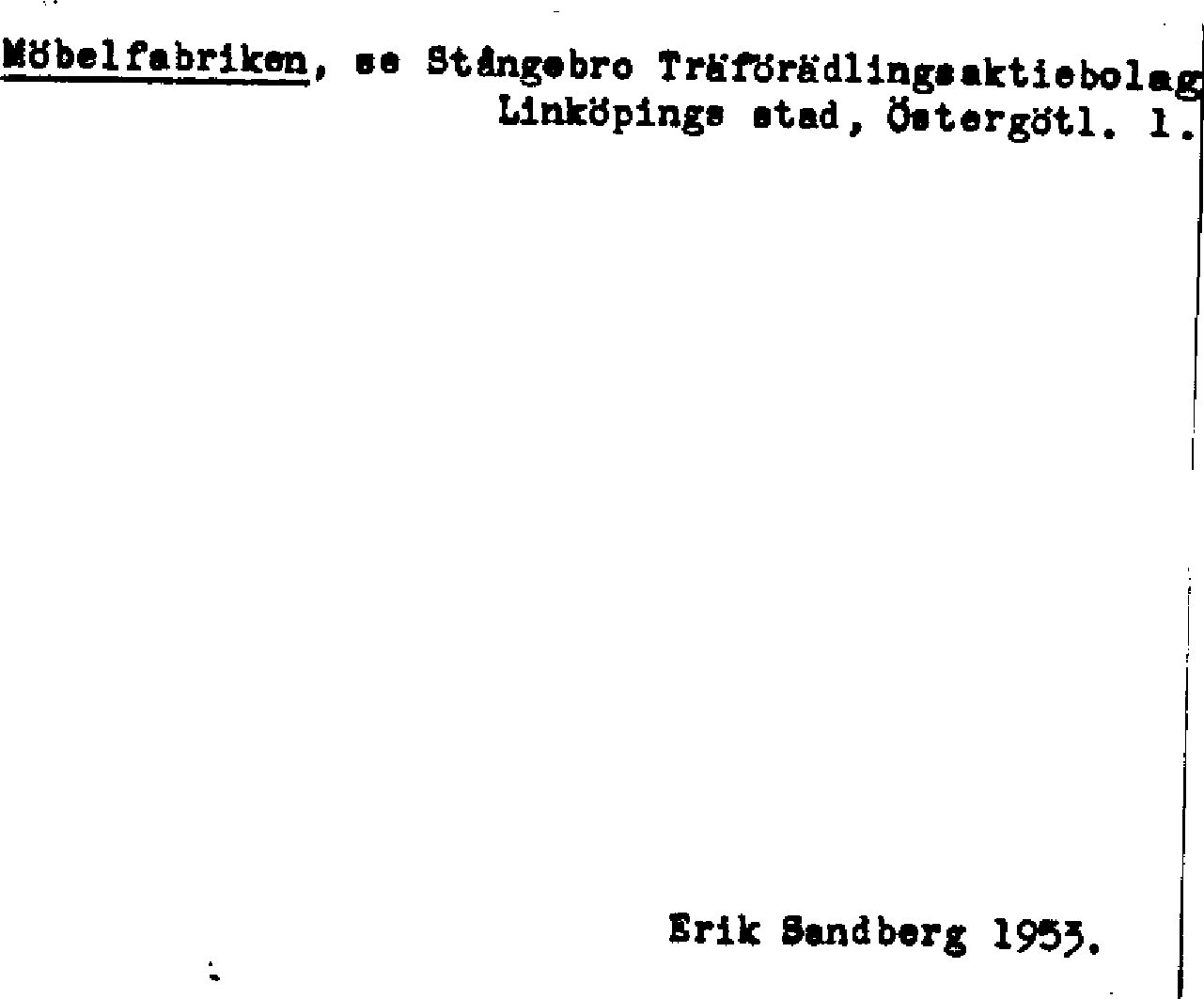 Möbelfabriken, se Stångebro Träförädlingsaktiebolag
Linköpings stad, Östergötl. l.

Erik Sandberg 1953.